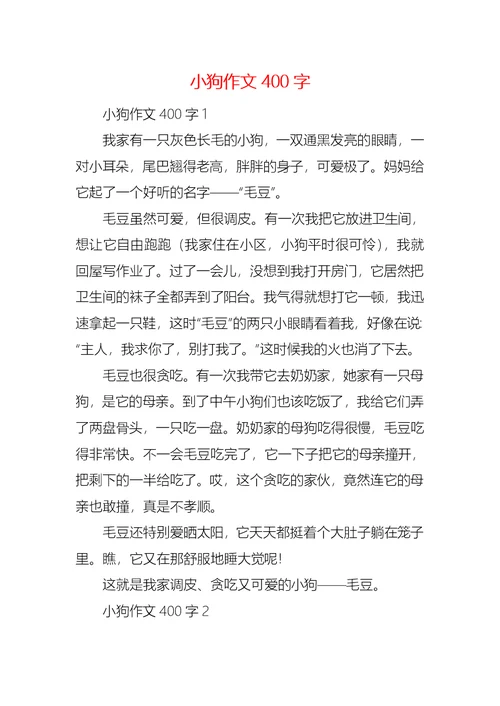 小狗作文 400 字

小狗作文 400 字 1

我家有一只灰色长毛的小狗，一双通黑发亮的眼睛，一对小耳朵，尾巴翘得老高，胖胖的身子，可爱极了。妈妈给它起了一个好听的名字——“毛豆”。

毛豆虽然可爱，但很调皮。有一次我把它放进卫生间，想让它自由跑跑（我家住在小区，小狗平时很可怜），我就回屋写作业了。过了一会儿，没想到我打开房门，它居然把卫生间的袜子全都弄到了阳台。我气得就想打它一顿，我迅速拿起一只鞋，这时“毛豆”的两只小眼睛看着我，好像在说:“主人，我求你了，别打我了。”这时候我的火也消了下去。

毛豆也很贪吃。有一次我带它去奶奶家，她家有一只母狗，是它的母亲。到了中午小狗们也该吃饭了，我给它们弄了两盘骨头，一只吃一盘。奶奶家的母狗吃得很慢，毛豆吃得非常快。不一会毛豆吃完了，它一下子把它的母亲撞开，把剩下的一半给吃了。哎，这个贪吃的家伙，竟然连它的母亲也敢撞，真是不孝顺。

毛豆还特别爱晒太阳，它天天都挺着个大肚子躺在笼子里。瞧，它又在那舒服地睡大觉呢!

这就是我家调皮、贪吃又可爱的小狗——毛豆。

小狗作文 400 字 2